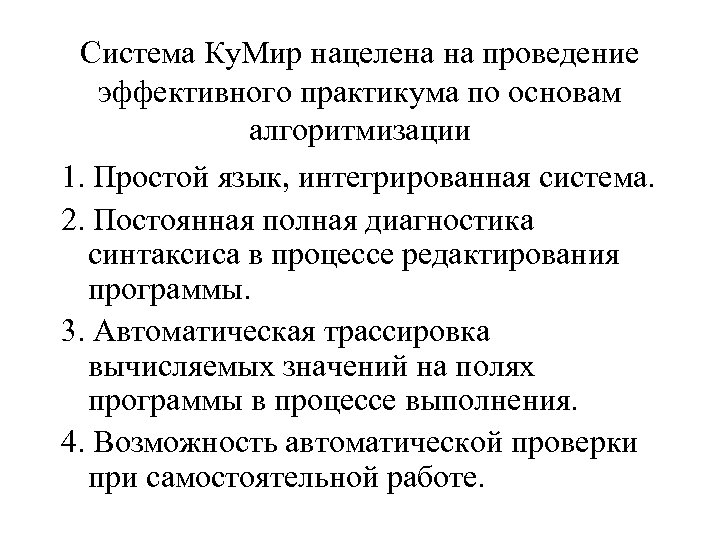 Система КуМир нацелена на проведение эффективного практикума по основам алгоритмизации

1. Простой язык, интегрированная система.

2. Постоянная полная диагностика синтаксиса в процессе редактирования программы.

3. Автоматическая трассировка вычисляемых значений на полях программы в процессе выполнения.

4. Возможность автоматической проверки при самостоятельной работе.